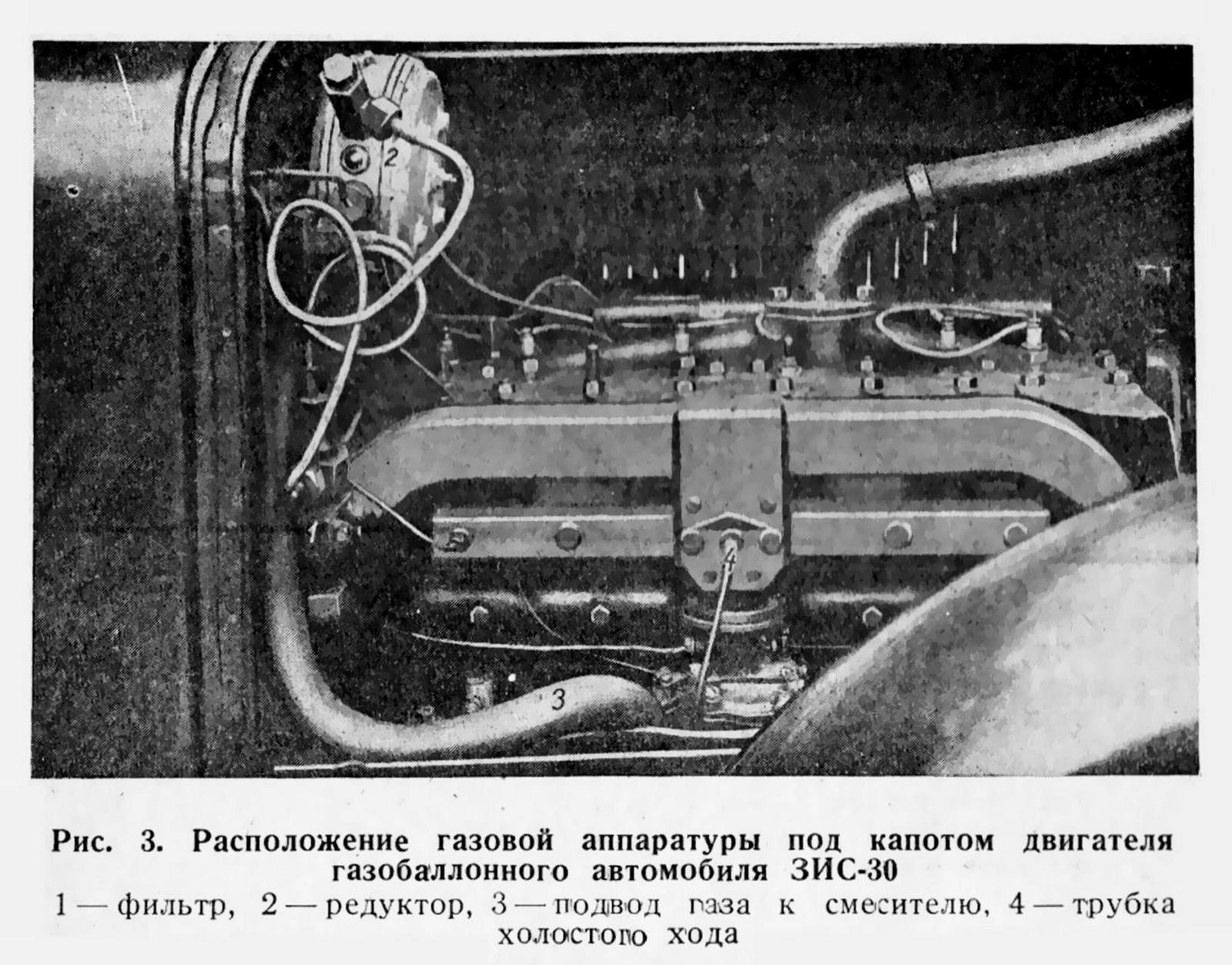 2

3

Рис. 3. Расположение газовой аппаратуры под капотом двигателя газобаллонного автомобиля ЗИС-30

1 — фильтр, 2 — редуктор, 3 — подвод газа к смесителю, 4 — трубка холостого хода